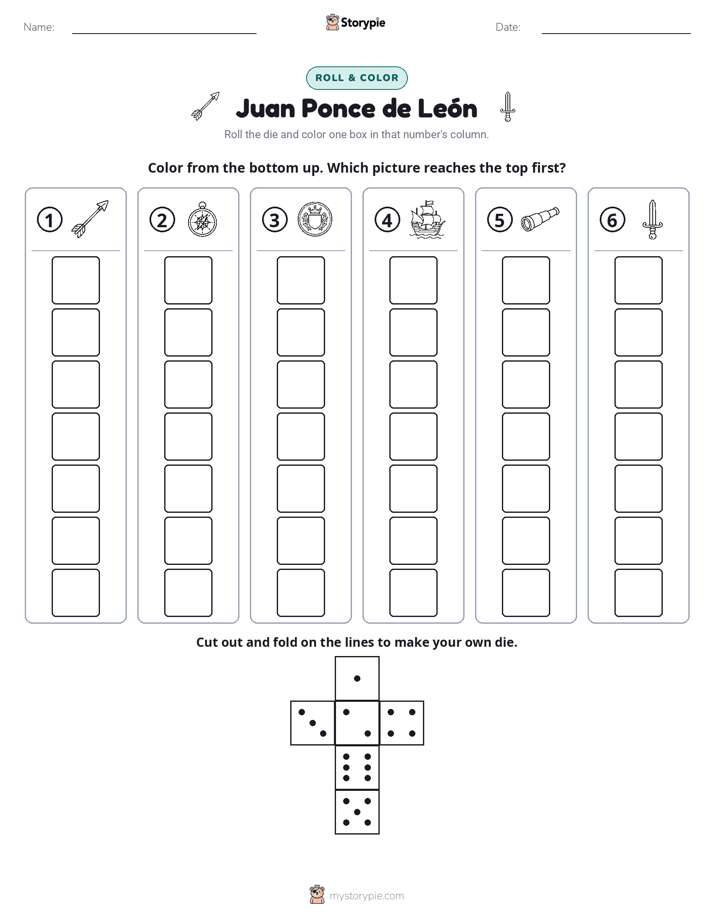 Name: ____ Storypie Date: ____

ROLL & COLOR

Juan Ponce de León

Roll the die and color one box in that number's column.

Color from the bottom up. Which picture reaches the top first?

1 2 3 4 5 6

Cut out and fold on the lines to make your own die.

mystorypie.com